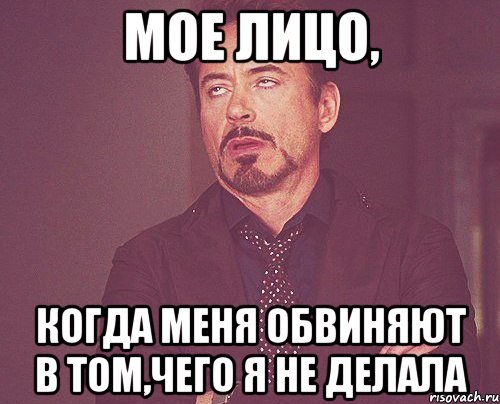 МОЕ ЛИЦО,

КОГДА МЕНЯ ОБВИНЯЮТ В ТОМ,ЧЕГО Я НЕ ДЕЛАЛА

risovach.ru